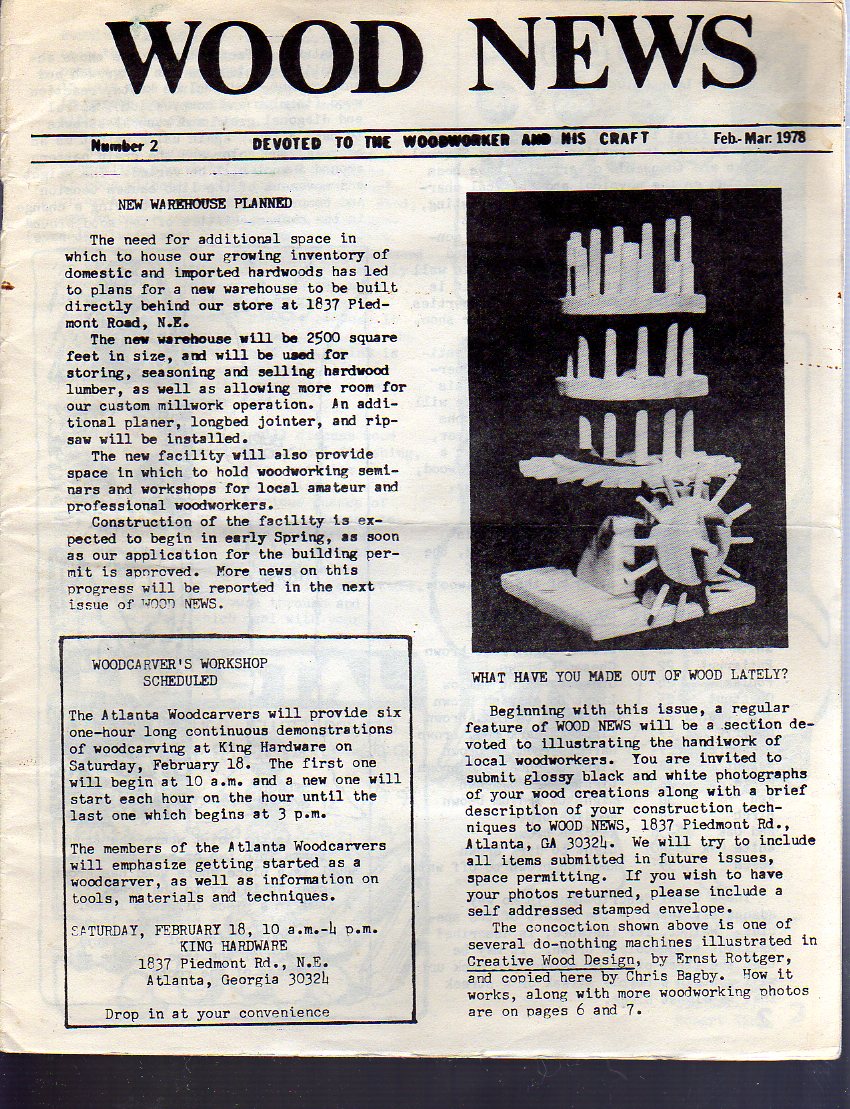 WOOD NEWS

Number 2 DEVOTED TO THE WOODWORKER AND HIS CRAFT Feb.-Mar. 1978

NEW WAREHOUSE PLANNED

The need for additional space in which to house our growing inventory of domestic and imported hardwoods has led to plans for a new warehouse to be built directly behind our store at 1837 Piedmont Road, N.E.

The new warehouse will be 2500 square feet in size, and will be used for storing, seasoning and selling hardwood lumber, as well as allowing more room for our custom millwork operation. An additional planer, longbed jointer, and ripsaw will be installed.

The new facility will also provide space in which to hold woodworking seminars and workshops for local amateur and professional woodworkers.

Construction of the facility is expected to begin in early Spring, as soon as our application for the building permit is approved. More news on this progress will be reported in the next issue of WOOD NEWS.

WOODCARVER'S WORKSHOP SCHEDULED

The Atlanta Woodcarvers will provide six one-hour long continuous demonstrations of woodcarving at King Hardware on Saturday, February 18. The first one will begin at 10 a.m. and a new one will start each hour on the hour until the last one which begins at 3 p.m.

The members of the Atlanta Woodcarvers will emphasize getting started as a woodcarver, as well as information on tools, materials and techniques.

SATURDAY, FEBRUARY 18, 10 a.m.-4 p.m.
KING HARDWARE
1837 Piedmont Rd., N.E.
Atlanta, Georgia 30324

Drop in at your convenience

WHAT HAVE YOU MADE OUT OF WOOD LATELY?

Beginning with this issue, a regular feature of WOOD NEWS will be a section devoted to illustrating the handiwork of local woodworkers. You are invited to submit glossy black and white photographs of your wood creations along with a brief description of your construction techniques to WOOD NEWS, 1837 Piedmont Rd., Atlanta, GA 30324. We will try to include all items submitted in future issues, space permitting. If you wish to have your photos returned, please include a self addressed stamped envelope.

The concoction shown above is one of several do-nothing machines illustrated in Creative Wood Design, by Ernst Rottger, and copied here by Chris Bagby. How it works, along with more woodworking photos are on pages 6 and 7.